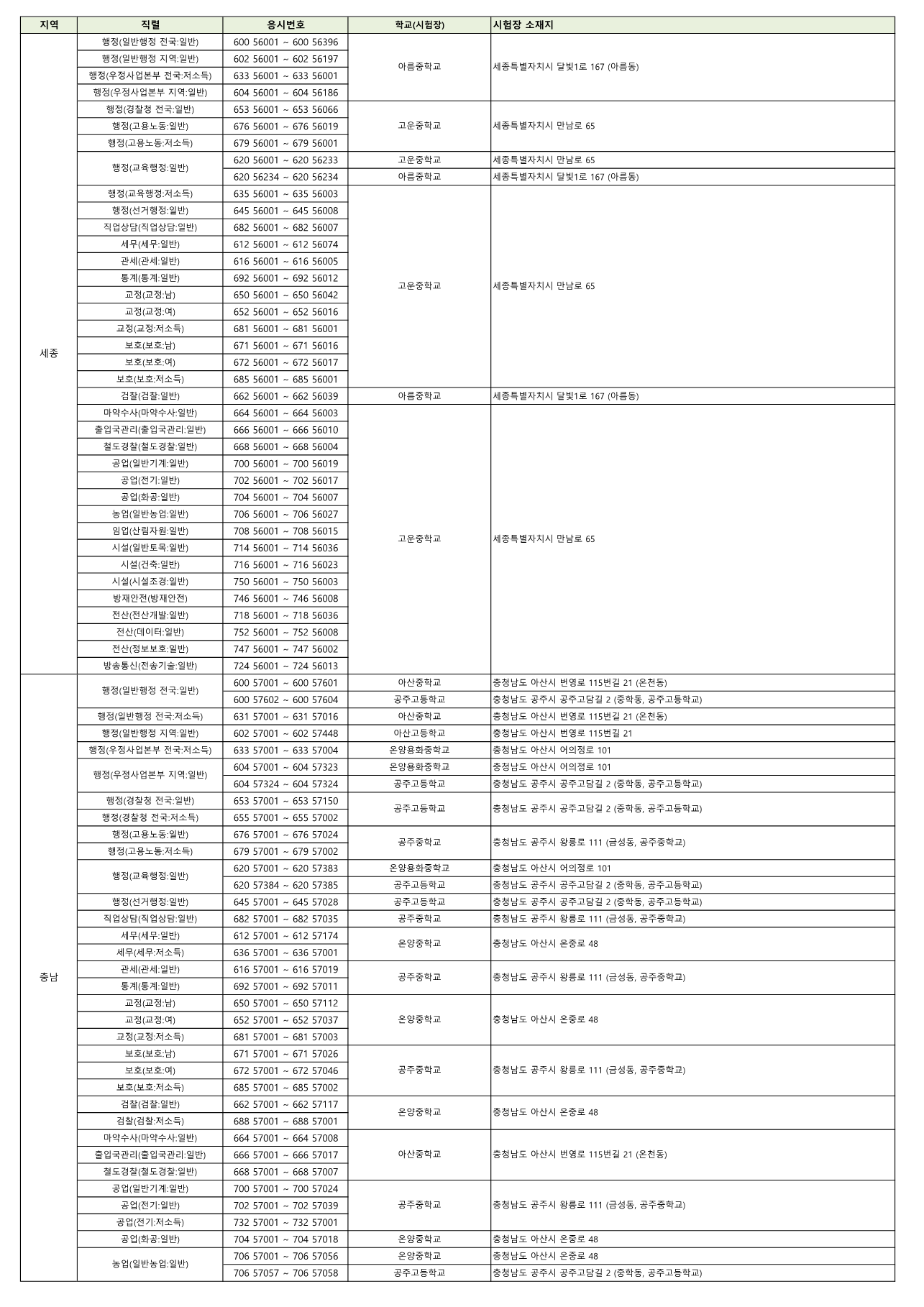 | 지역 | 직렬 | 응시번호 | 학교(시험장) | 시험장 소재지 |
|---|---|---|---|---|
| 세종 | 행정(일반행정 전국:일반) | 600 56001 ~ 600 56396 | 아름중학교 | 세종특별자치시 달빛1로 167 (아름동) |
| | 행정(일반행정 지역:일반) | 602 56001 ~ 602 56197 | | |
| | 행정(우정사업본부 전국:저소득) | 633 56001 ~ 633 56001 | | |
| | 행정(우정사업본부 지역:일반) | 604 56001 ~ 604 56186 | | |
| | 행정(경찰청 전국:일반) | 653 56001 ~ 653 56066 | 고운중학교 | 세종특별자치시 만남로 65 |
| | 행정(고용노동:일반) | 676 56001 ~ 676 56019 | | |
| | 행정(고용노동:저소득) | 679 56001 ~ 679 56001 | | |
| | 행정(교육행정:일반) | 620 56001 ~ 620 56233 | 고운중학교 | 세종특별자치시 만남로 65 |
| | | 620 56234 ~ 620 56234 | 아름중학교 | 세종특별자치시 달빛1로 167 (아름동) |
| | 행정(교육행정:저소득) | 635 56001 ~ 635 56003 | 고운중학교 | 세종특별자치시 만남로 65 |
| | 행정(선거행정:일반) | 645 56001 ~ 645 56008 | | |
| | 직업상담(직업상담:일반) | 682 56001 ~ 682 56007 | | |
| | 세무(세무:일반) | 612 56001 ~ 612 56074 | | |
| | 관세(관세:일반) | 616 56001 ~ 616 56005 | | |
| | 통계(통계:일반) | 692 56001 ~ 692 56012 | | |
| | 교정(교정:남) | 650 56001 ~ 650 56042 | | |
| | 교정(교정:여) | 652 56001 ~ 652 56016 | | |
| | 교정(교정:저소득) | 681 56001 ~ 681 56001 | | |
| | 보호(보호:남) | 671 56001 ~ 671 56016 | | |
| | 보호(보호:여) | 672 56001 ~ 672 56017 | | |
| | 보호(보호:저소득) | 685 56001 ~ 685 56001 | | |
| | 검찰(검찰:일반) | 662 56001 ~ 662 56039 | 아름중학교 | 세종특별자치시 달빛1로 167 (아름동) |
| | 마약수사(마약수사:일반) | 664 56001 ~ 664 56003 | 고운중학교 | 세종특별자치시 만남로 65 |
| | 출입국관리(출입국관리:일반) | 666 56001 ~ 666 56010 | | |
| | 철도경찰(철도경찰:일반) | 668 56001 ~ 668 56004 | | |
| | 공업(일반기계:일반) | 700 56001 ~ 700 56019 | | |
| | 공업(전기:일반) | 702 56001 ~ 702 56017 | | |
| | 공업(화공:일반) | 704 56001 ~ 704 56007 | | |
| | 농업(일반농업:일반) | 706 56001 ~ 706 56027 | | |
| | 임업(산림자원:일반) | 708 56001 ~ 708 56015 | | |
| | 시설(일반토목:일반) | 714 56001 ~ 714 56036 | | |
| | 시설(건축:일반) | 716 56001 ~ 716 56023 | | |
| | 시설(시설조경:일반) | 750 56001 ~ 750 56003 | | |
| | 방재안전(방재안전) | 746 56001 ~ 746 56008 | | |
| | 전산(전산개발:일반) | 718 56001 ~ 718 56036 | | |
| | 전산(데이터:일반) | 752 56001 ~ 752 56008 | | |
| | 전산(정보보호:일반) | 747 56001 ~ 747 56002 | | |
| | 방송통신(전송기술:일반) | 724 56001 ~ 724 56013 | | |
| 충남 | 행정(일반행정 전국:일반) | 600 57001 ~ 600 57601 | 아산중학교 | 충청남도 아산시 번영로 115번길 21 (온천동) |
| | | 600 57602 ~ 600 57604 | 공주고등학교 | 충청남도 공주시 공주고담길 2 (중학동, 공주고등학교) |
| | 행정(일반행정 전국:저소득) | 631 57001 ~ 631 57016 | 아산중학교 | 충청남도 아산시 번영로 115번길 21 (온천동) |
| | 행정(일반행정 지역:일반) | 602 57001 ~ 602 57448 | 아산고등학교 | 충청남도 아산시 번영로 115번길 21 |
| | 행정(우정사업본부 전국:저소득) | 633 57001 ~ 633 57004 | 온양용화중학교 | 충청남도 아산시 어의정로 101 |
| | 행정(우정사업본부 지역:일반) | 604 57001 ~ 604 57323 | 온양용화중학교 | 충청남도 아산시 어의정로 101 |
| | | 604 57324 ~ 604 57324 | 공주고등학교 | 충청남도 공주시 공주고담길 2 (중학동, 공주고등학교) |
| | 행정(경찰청 전국:일반) | 653 57001 ~ 653 57150 | 공주고등학교 | 충청남도 공주시 공주고담길 2 (중학동, 공주고등학교) |
| | 행정(경찰청 전국:저소득) | 655 57001 ~ 655 57002 | | |
| | 행정(고용노동:일반) | 676 57001 ~ 676 57024 | 공주중학교 | 충청남도 공주시 왕릉로 111 (금성동, 공주중학교) |
| | 행정(고용노동:저소득) | 679 57001 ~ 679 57002 | | |
| | 행정(교육행정:일반) | 620 57001 ~ 620 57383 | 온양용화중학교 | 충청남도 아산시 어의정로 101 |
| | | 620 57384 ~ 620 57385 | 공주고등학교 | 충청남도 공주시 공주고담길 2 (중학동, 공주고등학교) |
| | 행정(선거행정:일반) | 645 57001 ~ 645 57028 | 공주고등학교 | 충청남도 공주시 공주고담길 2 (중학동, 공주고등학교) |
| | 직업상담(직업상담:일반) | 682 57001 ~ 682 57035 | 공주중학교 | 충청남도 공주시 왕릉로 111 (금성동, 공주중학교) |
| | 세무(세무:일반) | 612 57001 ~ 612 57174 | 온양중학교 | 충청남도 아산시 온중로 48 |
| | 세무(세무:저소득) | 636 57001 ~ 636 57001 | | |
| | 관세(관세:일반) | 616 57001 ~ 616 57019 | 공주중학교 | 충청남도 공주시 왕릉로 111 (금성동, 공주중학교) |
| | 통계(통계:일반) | 692 57001 ~ 692 57011 | | |
| | 교정(교정:남) | 650 57001 ~ 650 57112 | 온양중학교 | 충청남도 아산시 온중로 48 |
| | 교정(교정:여) | 652 57001 ~ 652 57037 | | |
| | 교정(교정:저소득) | 681 57001 ~ 681 57003 | | |
| | 보호(보호:남) | 671 57001 ~ 671 57026 | 공주중학교 | 충청남도 공주시 왕릉로 111 (금성동, 공주중학교) |
| | 보호(보호:여) | 672 57001 ~ 672 57046 | | |
| | 보호(보호:저소득) | 685 57001 ~ 685 57002 | | |
| | 검찰(검찰:일반) | 662 57001 ~ 662 57117 | 온양중학교 | 충청남도 아산시 온중로 48 |
| | 검찰(검찰:저소득) | 688 57001 ~ 688 57001 | | |
| | 마약수사(마약수사:일반) | 664 57001 ~ 664 57008 | 아산중학교 | 충청남도 아산시 번영로 115번길 21 (온천동) |
| | 출입국관리(출입국관리:일반) | 666 57001 ~ 666 57017 | | |
| | 철도경찰(철도경찰:일반) | 668 57001 ~ 668 57007 | | |
| | 공업(일반기계:일반) | 700 57001 ~ 700 57024 | 공주중학교 | 충청남도 공주시 왕릉로 111 (금성동, 공주중학교) |
| | 공업(전기:일반) | 702 57001 ~ 702 57039 | | |
| | 공업(전기:저소득) | 732 57001 ~ 732 57001 | | |
| | 공업(화공:일반) | 704 57001 ~ 704 57018 | 온양중학교 | 충청남도 아산시 온중로 48 |
| | 농업(일반농업:일반) | 706 57001 ~ 706 57056 | 온양중학교 | 충청남도 아산시 온중로 48 |
| | | 706 57057 ~ 706 57058 | 공주고등학교 | 충청남도 공주시 공주고담길 2 (중학동, 공주고등학교) |